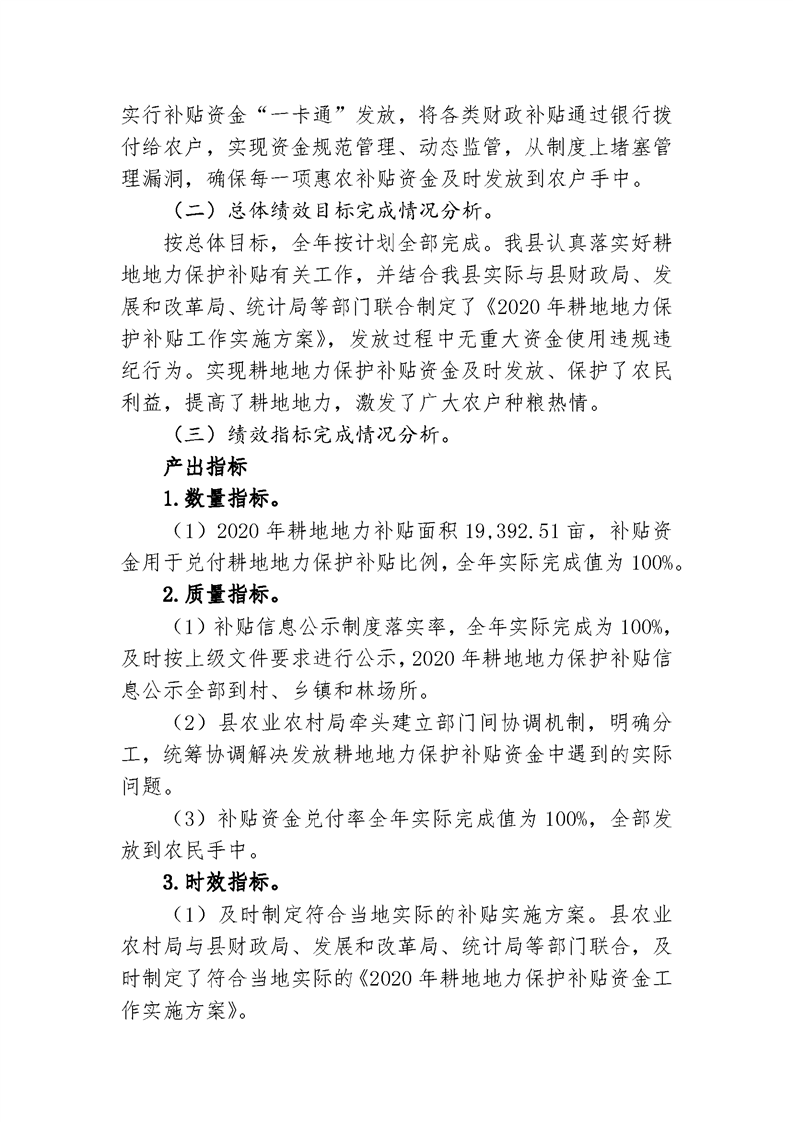 实行补贴资金“一卡通”发放，将各类财政补贴通过银行拨付给农户，实现资金规范管理、动态监管，从制度上堵塞管理漏洞，确保每一项惠农补贴资金及时发放到农户手中。

（二）总体绩效目标完成情况分析。

按总体目标，全年按计划全部完成。我县认真落实好耕地地力保护补贴有关工作，并结合我县实际与县财政局、发展和改革局、统计局等部门联合制定了《2020年耕地地力保护补贴工作实施方案》，发放过程中无重大资金使用违规违纪行为。实现耕地地力保护补贴资金及时发放、保护了农民利益，提高了耕地地力，激发了广大农户种粮热情。

（三）绩效指标完成情况分析。

产出指标

1.数量指标。

（1）2020年耕地地力补贴面积19,392.51亩，补贴资金用于兑付耕地地力保护补贴比例，全年实际完成值为100%。

2.质量指标。

（1）补贴信息公示制度落实率，全年实际完成为100%，及时按上级文件要求进行公示，2020年耕地地力保护补贴信息公示全部到村、乡镇和林场所。

（2）县农业农村局牵头建立部门间协调机制，明确分工，统筹协调解决发放耕地地力保护补贴资金中遇到的实际问题。

（3）补贴资金兑付率全年实际完成值为100%，全部发放到农民手中。

3.时效指标。

（1）及时制定符合当地实际的补贴实施方案。县农业农村局与县财政局、发展和改革局、统计局等部门联合，及时制定了符合当地实际的《2020年耕地地力保护补贴资金工作实施方案》。